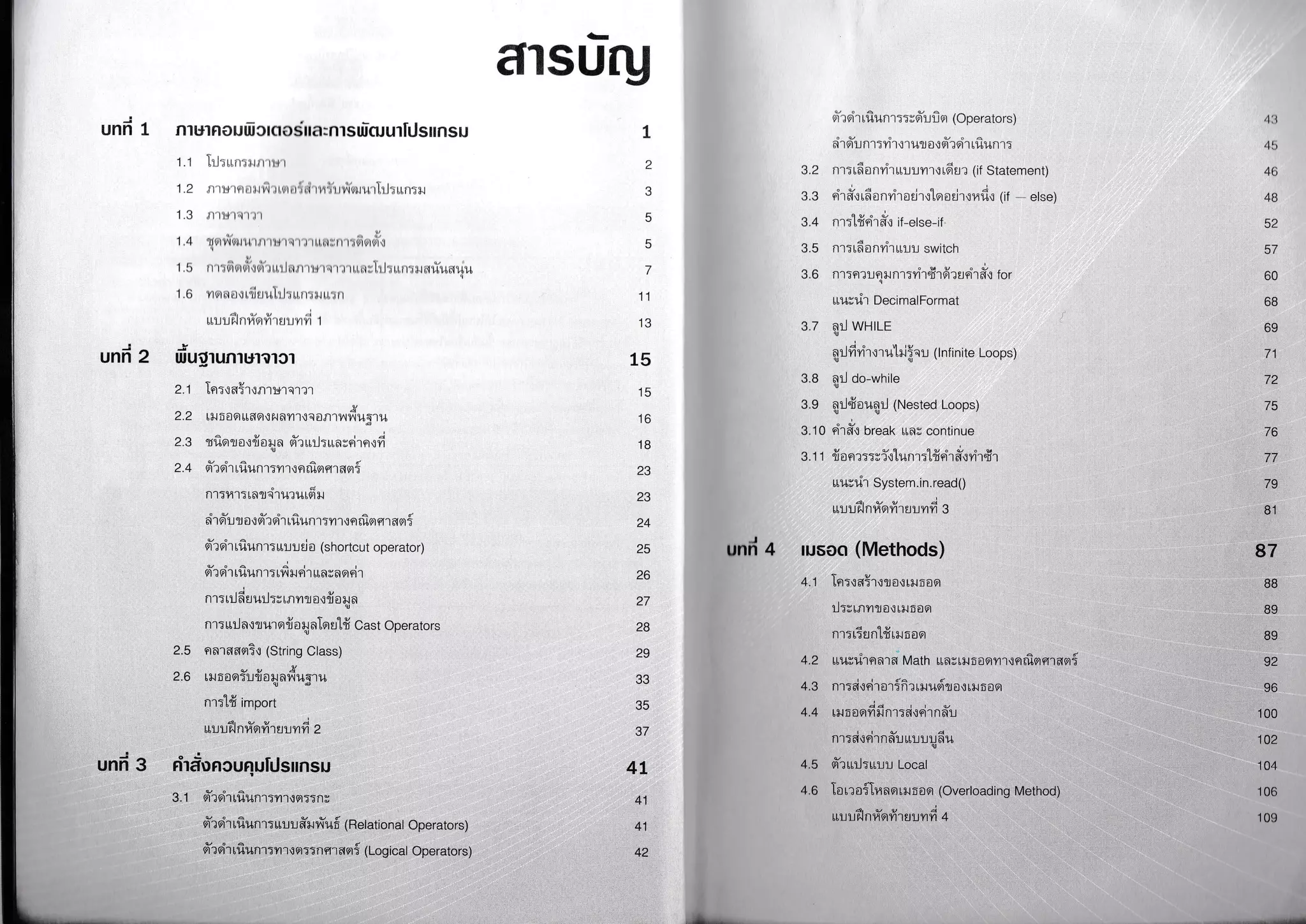 สารบัญ

บทที่ 1 ภาษาคอมพิวเตอร์และการพัฒนาโปรแกรม 1

1.1 โปรแกรมภาษา 2

1.2 ภาษาคอมพิวเตอร์สำหรับพัฒนาโปรแกรม 3

1.3 ภาษาจาวา 5

1.4 ชุดพัฒนาภาษาจาวาและการติดตั้ง 5

1.5 การติดตั้งตัวแปลภาษาจาวาและโปรแกรมสนับสนุน 7

1.6 ทดลองเขียนโปรแกรมแรก 11

แบบฝึกหัดท้ายบทที่ 1 13

บทที่ 2 พื้นฐานภาษาจาวา 15

2.1 โครงสร้างภาษาจาวา 15

2.2 เมธอดแสดงผลทางจอภาพพื้นฐาน 16

2.3 ชนิดของข้อมูล ตัวแปรและค่าคงที่ 18

2.4 ตัวดำเนินการทางคณิตศาสตร์ 23

การหารเลขจำนวนเต็ม 23

ลำดับของตัวดำเนินการทางคณิตศาสตร์ 24

ตัวดำเนินการแบบย่อ (shortcut operator) 25

ตัวดำเนินการเพิ่มค่าและลดค่า 26

การเปลี่ยนประเภทของข้อมูล 27

การแปลงขนาดข้อมูลโดยใช้ Cast Operators 28

2.5 คลาสสตริง (String Class) 29

2.6 เมธอดรับข้อมูลพื้นฐาน 33

การใช้ import 35

แบบฝึกหัดท้ายบทที่ 2 37

บทที่ 3 คำสั่งควบคุมโปรแกรม 41

3.1 ตัวดำเนินการทางตรรกะ 41

ตัวดำเนินการแบบสัมพันธ์ (Relational Operators) 41

ตัวดำเนินการทางตรรกศาสตร์ (Logical Operators) 42

ตัวดำเนินการระดับบิต (Operators) 43

ลำดับการทำงานของตัวดำเนินการ 45

3.2 การเลือกทำแบบทางเดียว (if Statement) 46

3.3 คำสั่งเลือกทำอย่างใดอย่างหนึ่ง (if — else) 48

3.4 การใช้คำสั่ง if-else-if 52

3.5 การเลือกทำแบบ switch 57

3.6 การควบคุมการทำซ้ำด้วยคำสั่ง for 60

แนะนำ DecimalFormat 68

3.7 ลูป WHILE 69

ลูปที่ทำงานไม่รู้จบ (Infinite Loops) 71

3.8 ลูป do-while 72

3.9 ลูปซ้อนลูป (Nested Loops) 75

3.10 คำสั่ง break และ continue 76

3.11 ข้อควรระวังในการใช้คำสั่งทำซ้ำ 77

แนะนำ System.in.read() 79

แบบฝึกหัดท้ายบทที่ 3 81

บทที่ 4 เมธอด (Methods) 87

4.1 โครงสร้างของเมธอด 88

ประเภทของเมธอด 89

การเรียกใช้เมธอด 89

4.2 แนะนำคลาส Math และเมธอดทางคณิตศาสตร์ 92

4.3 การส่งค่าอาร์กิวเมนต์ของเมธอด 96

4.4 เมธอดที่มีการส่งค่ากลับ 100

การส่งค่ากลับแบบบูลีน 102

4.5 ตัวแปรแบบ Local 104

4.6 โอเวอร์โหลดเมธอด (Overloading Method) 106

แบบฝึกหัดท้ายบทที่ 4 109